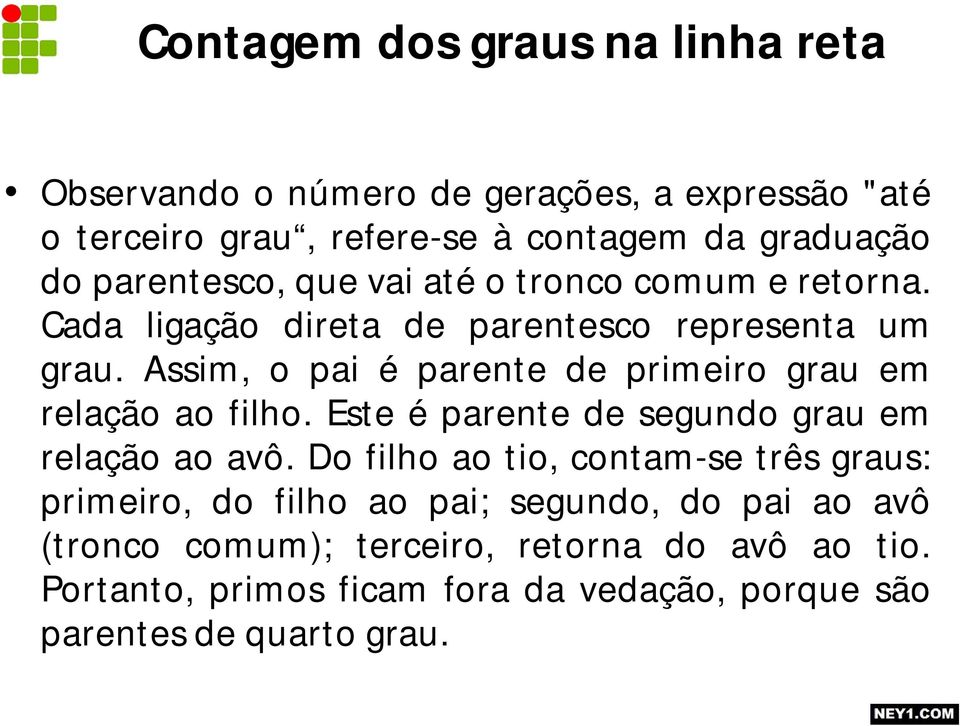 Contagem dos graus na linha reta

• Observando o número de gerações, a expressão "até o terceiro grau“, refere-se à contagem da graduação do parentesco, que vai até o tronco comum e retorna. Cada ligação direta de parentesco representa um grau. Assim, o pai é parente de primeiro grau em relação ao filho. Este é parente de segundo grau em relação ao avô. Do filho ao tio, contam-se três graus: primeiro, do filho ao pai; segundo, do pai ao avô (tronco comum); terceiro, retorna do avô ao tio. Portanto, primos ficam fora da vedação, porque são parentes de quarto grau.

NEY1.COM